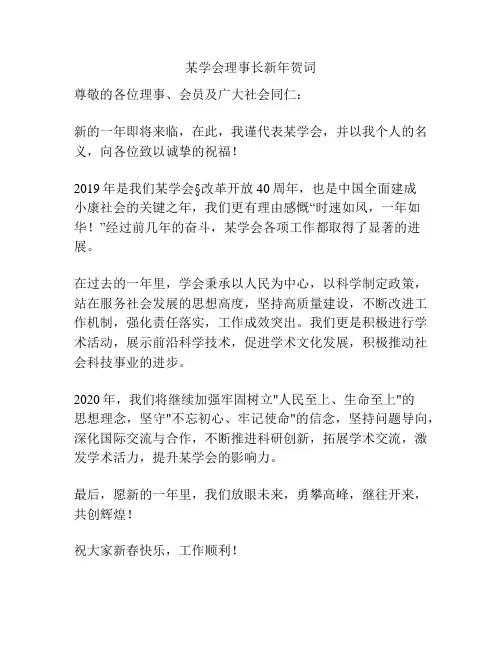 某学会理事长新年贺词

尊敬的各位理事、会员及广大社会同仁：

新的一年即将来临，在此，我谨代表某学会，并以我个人的名义，向各位致以诚挚的祝福！

2019 年是我们某学会§改革开放 40 周年，也是中国全面建成小康社会的关键之年，我们更有理由感慨“时速如风，一年如华！”经过前几年的奋斗，某学会各项工作都取得了显著的进展。

在过去的一年里，学会秉承以人民为中心，以科学制定政策，站在服务社会发展的思想高度，坚持高质量建设，不断改进工作机制，强化责任落实，工作成效突出。我们更是积极进行学术活动，展示前沿科学技术，促进学术文化发展，积极推动社会科技事业的进步。

2020 年，我们将继续加强牢固树立"人民至上、生命至上"的思想理念，坚守"不忘初心、牢记使命"的信念，坚持问题导向，深化国际交流与合作，不断推进科研创新，拓展学术交流，激发学术活力，提升某学会的影响力。

最后，愿新的一年里，我们放眼未来，勇攀高峰，继往开来，共创辉煌！

祝大家新春快乐，工作顺利！